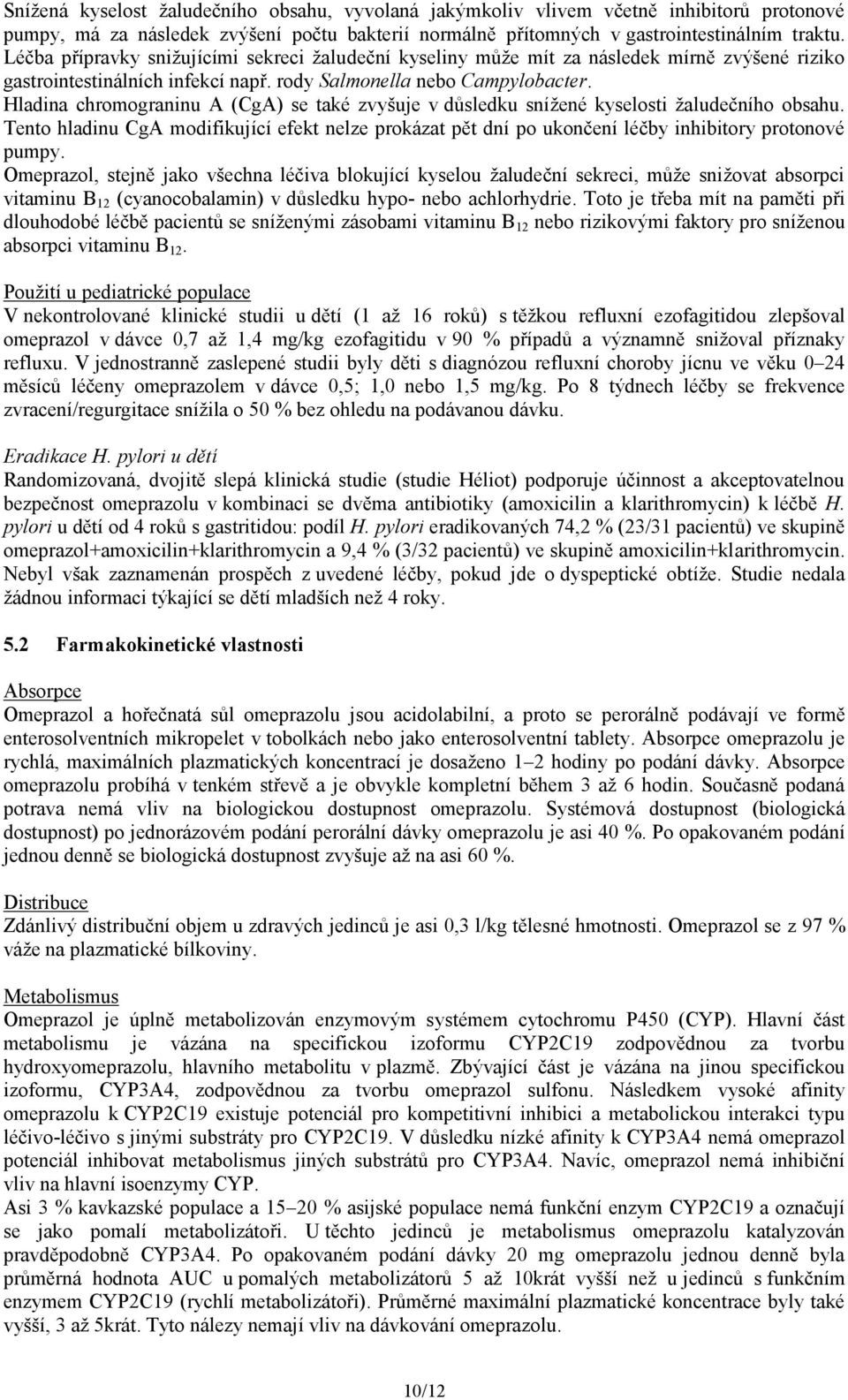 Snížená kyselost žaludečního obsahu, vyvolaná jakýmkoliv vlivem včetně inhibitorů protonové pumpy, má za následek zvýšení počtu bakterií normálně přítomných v gastrointestinálním traktu. Léčba přípravky snižujícími sekreci žaludeční kyseliny může mít za následek mírně zvýšené riziko gastrointestinálních infekcí např. rody Salmonella nebo Campylobacter.
Hladina chromograninu A (CgA) se také zvyšuje v důsledku snížené kyselosti žaludečního obsahu. Tento hladinu CgA modifikující efekt nelze prokázat pět dní po ukončení léčby inhibitory protonové pumpy.
Omeprazol, stejně jako všechna léčiva blokující kyselou žaludeční sekreci, může snižovat absorpci vitaminu $B_{12}$ (cyanocobalamin) v důsledku hypo- nebo achlorhydrie. Toto je třeba mít na paměti při dlouhodobé léčbě pacientů se sníženými zásobami vitaminu $B_{12}$ nebo rizikovými faktory pro sníženou absorpci vitaminu $B_{12}$.

Použití u pediatrické populace
V nekontrolované klinické studii u dětí (1 až 16 roků) s těžkou refluxní ezofagitidou zlepšoval omeprazol v dávce 0,7 až 1,4 mg/kg ezofagitidu v 90 % případů a významně snižoval příznaky refluxu. V jednostranně zaslepené studii byly děti s diagnózou refluxní choroby jícnu ve věku 0–24 měsíců léčeny omeprazolem v dávce 0,5; 1,0 nebo 1,5 mg/kg. Po 8 týdnech léčby se frekvence zvracení/regurgitace snížila o 50 % bez ohledu na podávanou dávku.

Eradikace H. pylori u dětí
Randomizovaná, dvojitě slepá klinická studie (studie Héliot) podporuje účinnost a akceptovatelnou bezpečnost omeprazolu v kombinaci se dvěma antibiotiky (amoxicilin a klarithromycin) k léčbě H. pylori u dětí od 4 roků s gastritidou: podíl H. pylori eradikovaných 74,2 % (23/31 pacientů) ve skupině omeprazol+amoxicilin+klarithromycin a 9,4 % (3/32 pacientů) ve skupině amoxicilin+klarithromycin. Nebyl však zaznamenán prospěch z uvedené léčby, pokud jde o dyspeptické obtíže. Studie nedala žádnou informaci týkající se dětí mladších než 4 roky.

5.2 Farmakokinetické vlastnosti

Absorpce
Omeprazol a hořečnatá sůl omeprazolu jsou acidolabilní, a proto se perorálně podávají ve formě enterosolventních mikropelet v tobolkách nebo jako enterosolventní tablety. Absorpce omeprazolu je rychlá, maximálních plazmatických koncentrací je dosaženo 1–2 hodiny po podání dávky. Absorpce omeprazolu probíhá v tenkém střevě a je obvykle kompletní během 3 až 6 hodin. Současně podaná potrava nemá vliv na biologickou dostupnost omeprazolu. Systémová dostupnost (biologická dostupnost) po jednorázovém podání perorální dávky omeprazolu je asi 40 %. Po opakovaném podání jednou denně se biologická dostupnost zvyšuje až na asi 60 %.

Distribuce
Zdánlivý distribuční objem u zdravých jedinců je asi 0,3 l/kg tělesné hmotnosti. Omeprazol se z 97 % váže na plazmatické bílkoviny.

Metabolismus
Omeprazol je úplně metabolizován enzymovým systémem cytochromu P450 (CYP). Hlavní část metabolismu je vázána na specifickou izoformu CYP2C19 zodpovědnou za tvorbu hydroxyomeprazolu, hlavního metabolitu v plazmě. Zbývající část je vázána na jinou specifickou izoformu, CYP3A4, zodpovědnou za tvorbu omeprazol sulfonu. Následkem vysoké afinity omeprazolu k CYP2C19 existuje potenciál pro kompetitivní inhibici a metabolickou interakci typu léčivo-léčivo s jinými substráty pro CYP2C19. V důsledku nízké afinity k CYP3A4 nemá omeprazol potenciál inhibovat metabolismus jiných substrátů pro CYP3A4. Navíc, omeprazol nemá inhibiční vliv na hlavní isoenzymy CYP.
Asi 3 % kavkazské populace a 15–20 % asijské populace nemá funkční enzym CYP2C19 a označují se jako pomalí metabolizátoři. U těchto jedinců je metabolismus omeprazolu katalyzován pravděpodobně CYP3A4. Po opakovaném podání dávky 20 mg omeprazolu jednou denně byla průměrná hodnota AUC u pomalých metabolizátorů 5 až 10krát vyšší než u jedinců s funkčním enzymem CYP2C19 (rychlí metabolizátoři). Průměrné maximální plazmatické koncentrace byly také vyšší, 3 až 5krát. Tyto nálezy nemají vliv na dávkování omeprazolu.

10/12